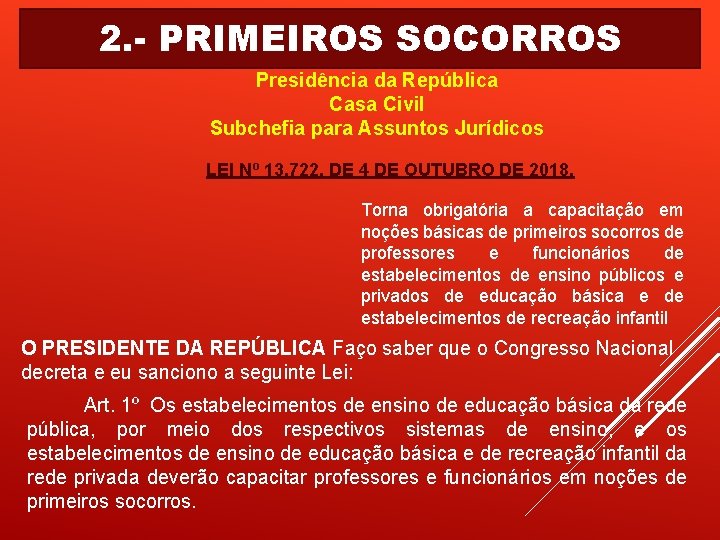 2.- PRIMEIROS SOCORROS

Presidência da República
Casa Civil
Subchefia para Assuntos Jurídicos

LEI Nº 13.722, DE 4 DE OUTUBRO DE 2018.

Torna obrigatória a capacitação em noções básicas de primeiros socorros de professores e funcionários de estabelecimentos de ensino públicos e privados de educação básica e de estabelecimentos de recreação infantil

O PRESIDENTE DA REPÚBLICA Faço saber que o Congresso Nacional decreta e eu sanciono a seguinte Lei:

Art. 1º Os estabelecimentos de ensino de educação básica da rede pública, por meio dos respectivos sistemas de ensino, e os estabelecimentos de ensino de educação básica e de recreação infantil da rede privada deverão capacitar professores e funcionários em noções de primeiros socorros.